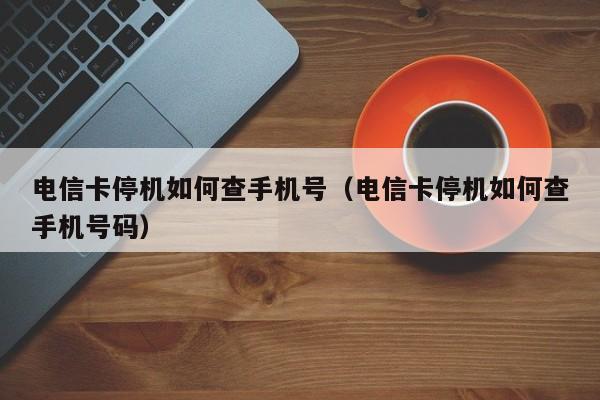 电信卡停机如何查手机号（电信卡停机如何查手机号码）